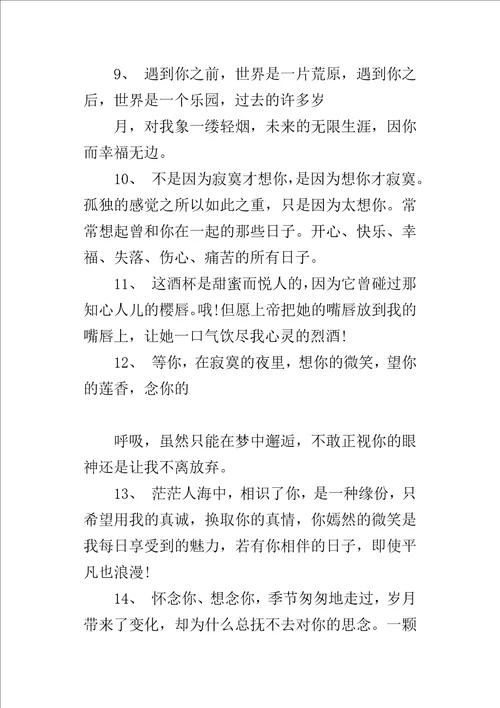 9、 遇到你之前，世界是一片荒原，遇到你之后，世界是一个乐园，过去的许多岁

月，对我象一缕轻烟，未来的无限生涯，因你而幸福无边。

10、 不是因为寂寞才想你，是因为想你才寂寞。孤独的感觉之所以如此之重，只是因为太想你。常常想起曾和你在一起的那些日子。开心、快乐、幸福、失落、伤心、痛苦的所有日子。

11、 这酒杯是甜蜜而悦人的，因为它曾碰过那知心人儿的樱唇。哦！但愿上帝把她的嘴唇放到我的嘴唇上，让她一口气饮尽我心灵的烈酒！

12、 等你，在寂寞的夜里，想你的微笑，望你的莲香，念你的

呼吸，虽然只能在梦中邂逅，不敢正视你的眼神还是让我不离放弃。

13、 茫茫人海中，相识了你，是一种缘份，只希望用我的真诚，换取你的真情，你嫣然的微笑是我每日享受到的魅力，若有你相伴的日子，即使平凡也浪漫！

14、 怀念你、想念你，季节匆匆地走过，岁月带来了变化，却为什么总抚不去对你的思念。一颗